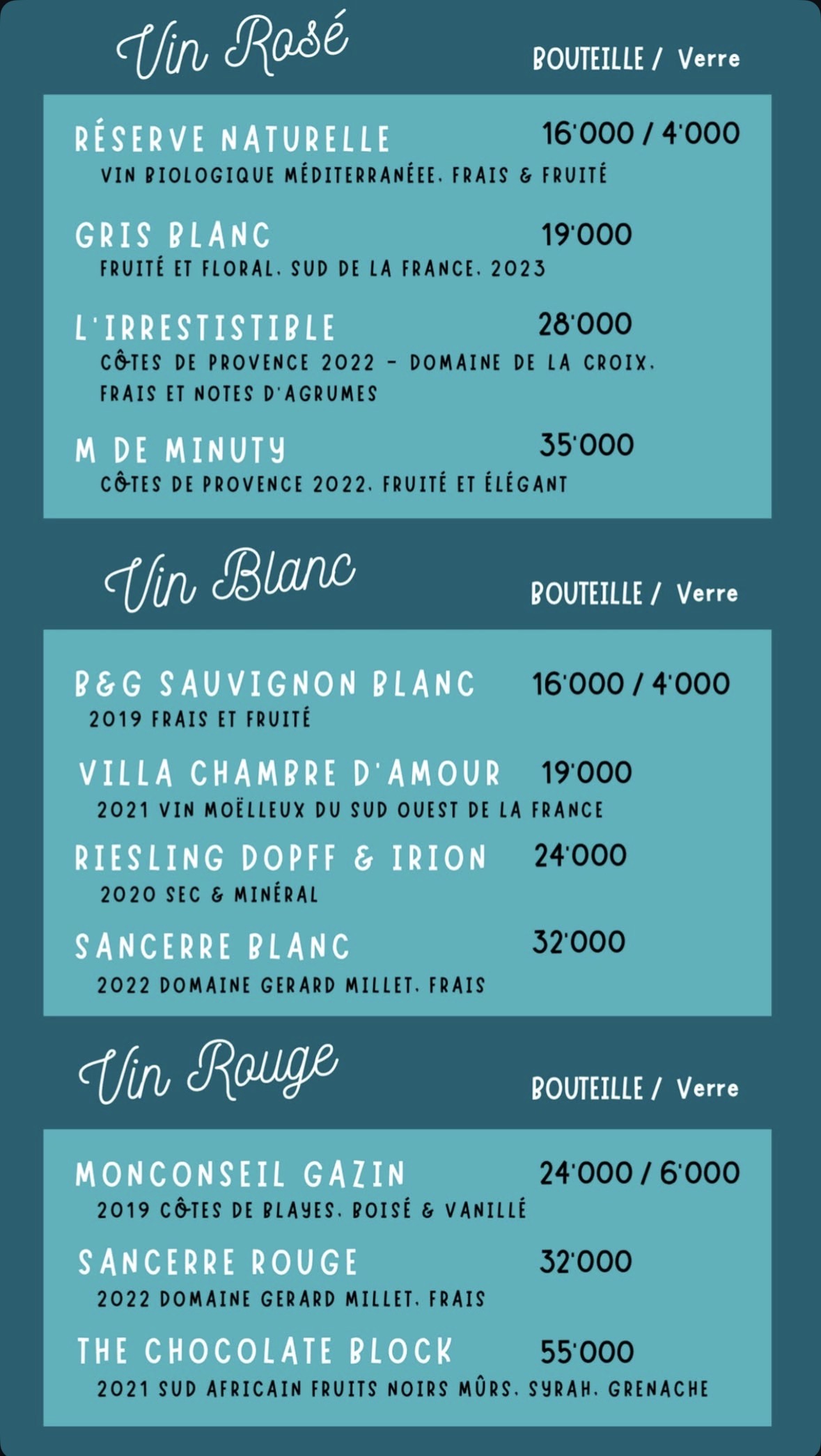 Vin Rosé

BOUTEILLE / Verre

RÉSERVE NATURELLE 16'000 / 4'000
VIN BIOLOGIQUE MÉDITERRANÉEE. FRAIS & FRUITÉ

GRIS BLANC 19'000
FRUITÉ ET FLORAL. SUD DE LA FRANCE. 2023

L'IRRESTISTIBLE 28'000
CÔTES DE PROVENCE 2022 - DOMAINE DE LA CROIX. FRAIS ET NOTES D'AGRUMES

M DE MINUTY 35'000
CÔTES DE PROVENCE 2022. FRUITÉ ET ÉLÉGANT

Vin Blanc

BOUTEILLE / Verre

B&G SAUVIGNON BLANC 16'000 / 4'000
2019 FRAIS ET FRUITÉ

VILLA CHAMBRE D'AMOUR 19'000
2021 VIN MOËLLEUX DU SUD OUEST DE LA FRANCE

RIESLING DOPFF & IRION 24'000
2020 SEC & MINÉRAL

SANCERRE BLANC 32'000
2022 DOMAINE GERARD MILLET. FRAIS

Vin Rouge

BOUTEILLE / Verre

MONCONSEIL GAZIN 24'000 / 6'000
2019 CÔTES DE BLAYES. BOISÉ & VANILLÉ

SANCERRE ROUGE 32'000
2022 DOMAINE GERARD MILLET. FRAIS

THE CHOCOLATE BLOCK 55'000
2021 SUD AFRICAIN FRUITS NOIRS MÛRS. SYRAH. GRENACHE